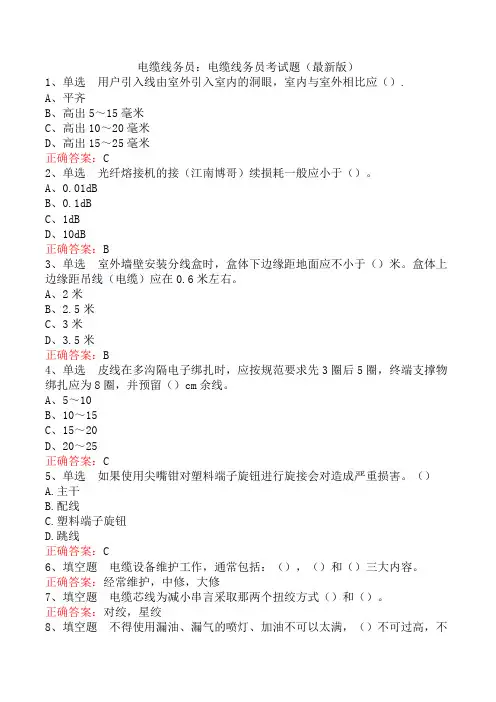 电缆线务员：电缆线务员考试题（最新版）

1、单选　用户引入线由室外引入室内的洞眼，室内与室外相比应（）.

A、平齐

B、高出 5～15 毫米

C、高出 10～20 毫米

D、高出 15～25 毫米

正确答案：C

2、单选　光纤熔接机的接（江南博哥）续损耗一般应小于（）。

A、0.01dB

B、0.1dB

C、1dB

D、10dB

正确答案：B

3、单选　室外墙壁安装分线盒时，盒体下边缘距地面应不小于（）米。盒体上边缘距吊线（电缆）应在 0.6 米左右。

A、2 米

B、2.5 米

C、3 米

D、3.5 米

正确答案：B

4、单选　皮线在多沟隔电子绑扎时，应按规范要求先 3 圈后 5 圈，终端支撑物绑扎应为 8 圈，并预留（）cm 余线。

A、5～10

B、10～15

C、15～20

D、20～25

正确答案：C

5、单选　如果使用尖嘴钳对塑料端子旋钮进行旋接会对造成严重损害。（）

A.主干

B.配线

C.塑料端子旋钮

D.跳线

正确答案：C

6、填空题　电缆设备维护工作，通常包括：（），（）和（）三大内容。

正确答案：经常维护，中修，大修

7、填空题　电缆芯线为减小串言采取那两个扭绞方式（）和（）。

正确答案：对绞，星绞

8、填空题　不得使用漏油、漏气的喷灯、加油不可以太满，（）不可过高，不